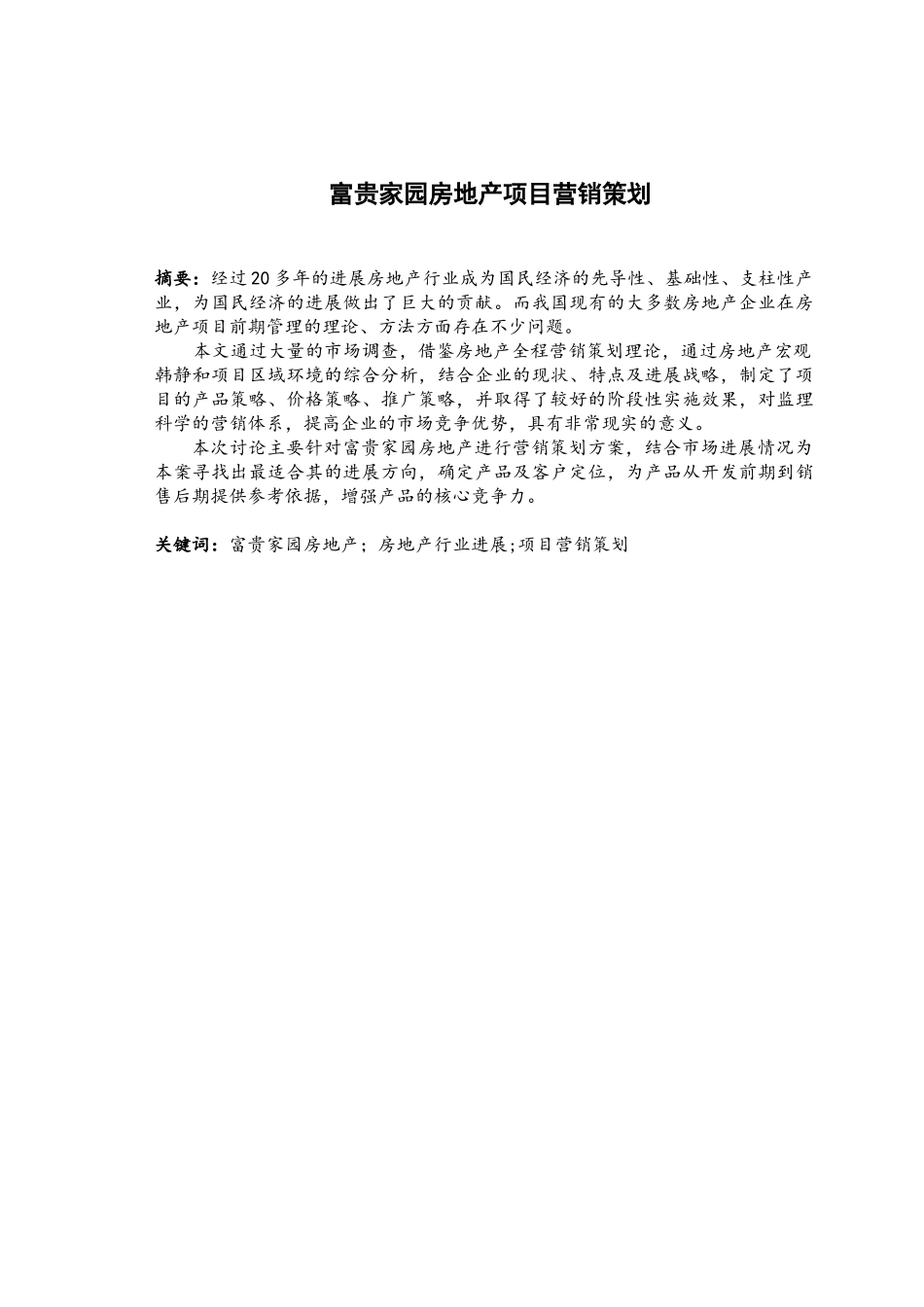 富贵家园房地产项目营销策划

摘要：经过20多年的进展房地产行业成为国民经济的先导性、基础性、支柱性产业，为国民经济的进展做出了巨大的贡献。而我国现有的大多数房地产企业在房地产项目前期管理的理论、方法方面存在不少问题。

本文通过大量的市场调查，借鉴房地产全程营销策划理论，通过房地产宏观韩静和项目区域环境的综合分析，结合企业的现状、特点及进展战略，制定了项目的产品策略、价格策略、推广策略，并取得了较好的阶段性实施效果，对监理科学的营销体系，提高企业的市场竞争优势，具有非常现实的意义。

本次讨论主要针对富贵家园房地产进行营销策划方案，结合市场进展情况为本案寻找出最适合其的进展方向，确定产品及客户定位，为产品从开发前期到销售后期提供参考依据，增强产品的核心竞争力。

关键词：富贵家园房地产；房地产行业进展;项目营销策划